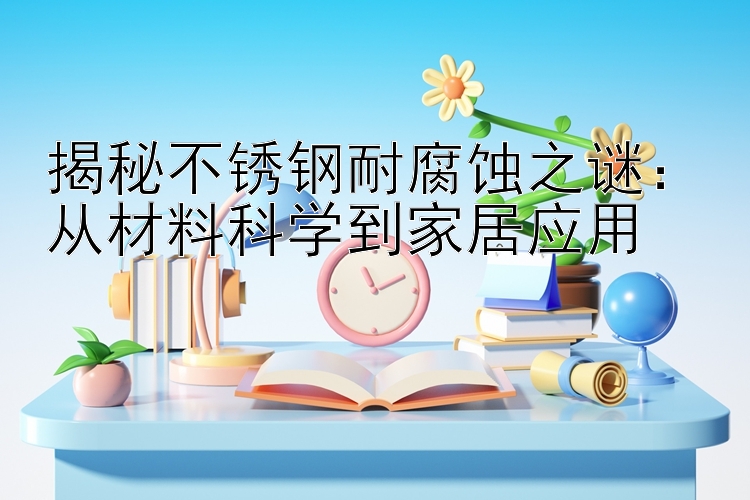 揭秘不锈钢耐腐蚀之谜：从材料科学到家居应用